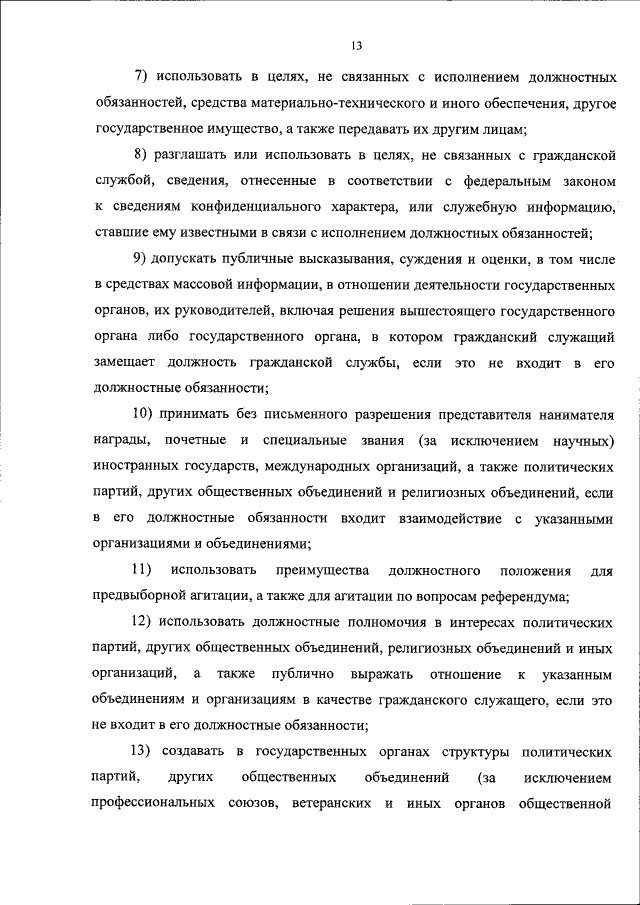 13

7) использовать в целях, не связанных с исполнением должностных обязанностей, средства материально-технического и иного обеспечения, другое государственное имущество, а также передавать их другим лицам;

8) разглашать или использовать в целях, не связанных с гражданской службой, сведения, отнесенные в соответствии с федеральным законом к сведениям конфиденциального характера, или служебную информацию, ставшие ему известными в связи с исполнением должностных обязанностей;

9) допускать публичные высказывания, суждения и оценки, в том числе в средствах массовой информации, в отношении деятельности государственных органов, их руководителей, включая решения вышестоящего государственного органа либо государственного органа, в котором гражданский служащий замещает должность гражданской службы, если это не входит в его должностные обязанности;

10) принимать без письменного разрешения представителя нанимателя награды, почетные и специальные звания (за исключением научных) иностранных государств, международных организаций, а также политических партий, других общественных объединений и религиозных объединений, если в его должностные обязанности входит взаимодействие с указанными организациями и объединениями;

11) использовать преимущества должностного положения для предвыборной агитации, а также для агитации по вопросам референдума;

12) использовать должностные полномочия в интересах политических партий, других общественных объединений, религиозных объединений и иных организаций, а также публично выражать отношение к указанным объединениям и организациям в качестве гражданского служащего, если это не входит в его должностные обязанности;

13) создавать в государственных органах структуры политических партий, других общественных объединений (за исключением профессиональных союзов, ветеранских и иных органов общественной